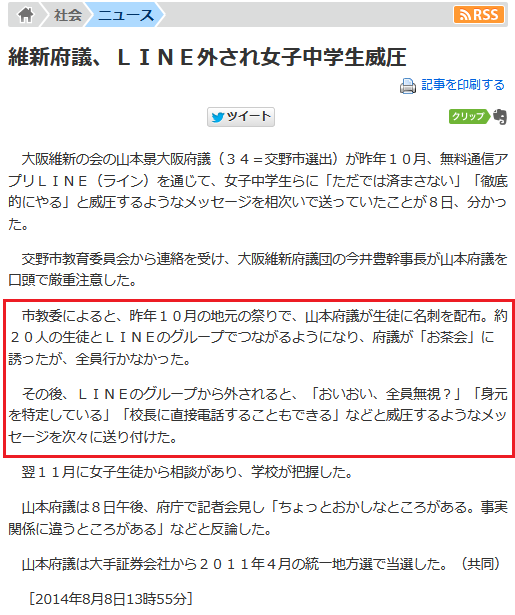 社会 ニュース RSS

維新府議、ＬＩＮＥ外され女子中学生威圧

記事を印刷する

ツイート

クリップ

大阪維新の会の山本景大阪府議（３４＝交野市選出）が昨年１０月、無料通信アプリＬＩＮＥ（ライン）を通じて、女子中学生らに「ただでは済まさない」「徹底的にやる」と威圧するようなメッセージを相次いで送っていたことが８日、分かった。

交野市教育委員会から連絡を受け、大阪維新府議団の今井豊幹事長が山本府議を口頭で厳重注意した。

市教委によると、昨年１０月の地元の祭りで、山本府議が生徒に名刺を配布。約２０人の生徒とＬＩＮＥのグループでつながるようになり、府議が「お茶会」に誘ったが、全員行かなかった。

その後、ＬＩＮＥのグループから外されると、「おいおい、全員無視？」「身元を特定している」「校長に直接電話することもできる」などと威圧するようなメッセージを次々に送り付けた。

翌１１月に女子生徒から相談があり、学校が把握した。

山本府議は８日午後、府庁で記者会見し「ちょっとおかしなところがある。事実関係に違うところがある」などと反論した。

山本府議は大手証券会社から２０１１年４月の統一地方選で当選した。（共同）

［2014年8月8日13時55分］